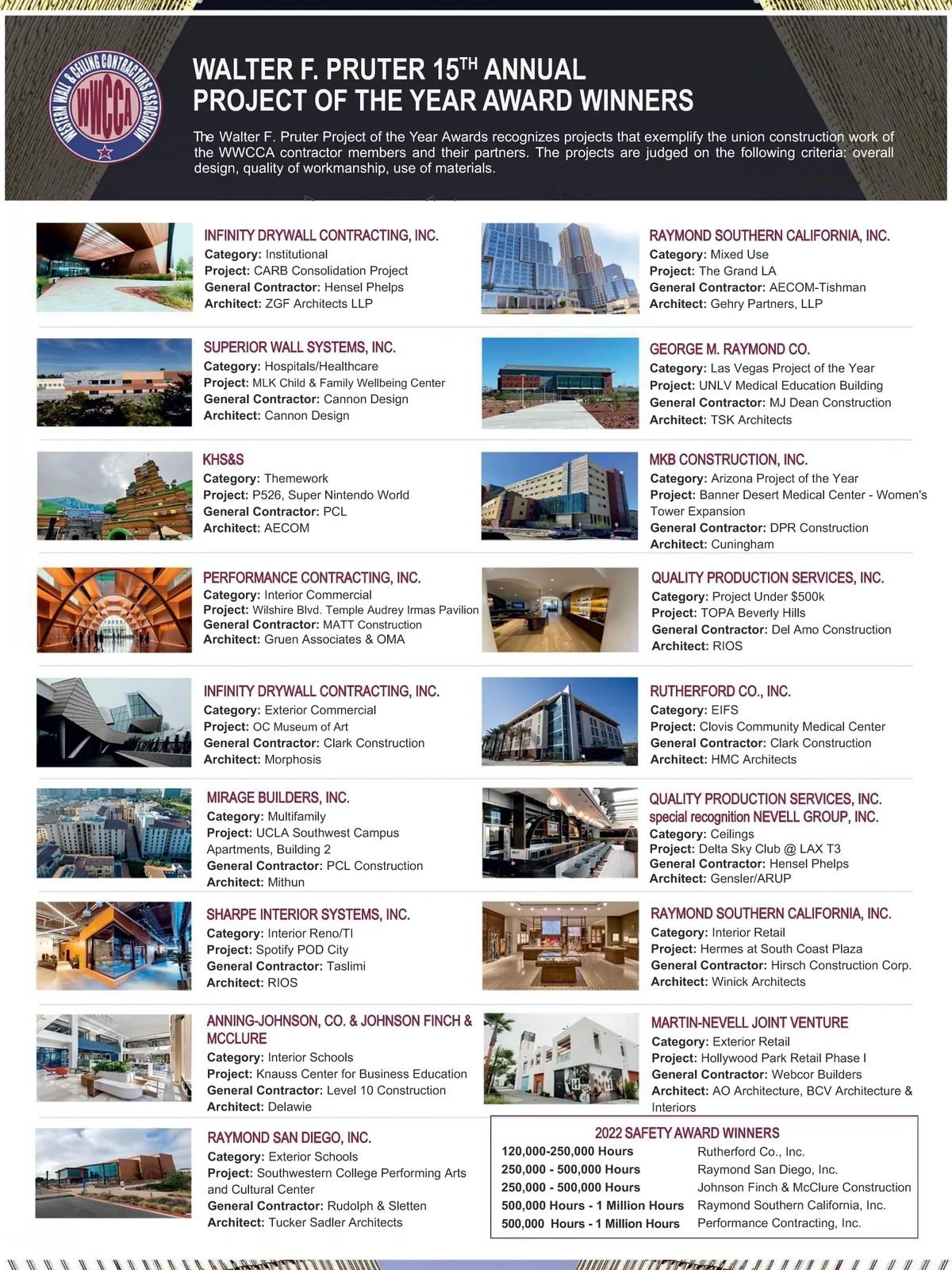 WESTERN WALL & CEILING CONTRACTORS ASSOCIATION
WWCCA

WALTER F. PRUTER 15$^{TH}$ ANNUAL
PROJECT OF THE YEAR AWARD WINNERS

The Walter F. Pruter Project of the Year Awards recognizes projects that exemplify the union construction work of the WWCCA contractor members and their partners. The projects are judged on the following criteria: overall design, quality of workmanship, use of materials.

INFINITY DRYWALL CONTRACTING, INC.
Category: Institutional
Project: CARB Consolidation Project
General Contractor: Hensel Phelps
Architect: ZGF Architects LLP

SUPERIOR WALL SYSTEMS, INC.
Category: Hospitals/Healthcare
Project: MLK Child & Family Wellbeing Center
General Contractor: Cannon Design
Architect: Cannon Design

KHS&S
Category: Themework
Project: P526, Super Nintendo World
General Contractor: PCL
Architect: AECOM

PERFORMANCE CONTRACTING, INC.
Category: Interior Commercial
Project: Wilshire Blvd. Temple Audrey Irmas Pavilion
General Contractor: MATT Construction
Architect: Gruen Associates & OMA

INFINITY DRYWALL CONTRACTING, INC.
Category: Exterior Commercial
Project: OC Museum of Art
General Contractor: Clark Construction
Architect: Morphosis

MIRAGE BUILDERS, INC.
Category: Multifamily
Project: UCLA Southwest Campus Apartments, Building 2
General Contractor: PCL Construction
Architect: Mithun

SHARPE INTERIOR SYSTEMS, INC.
Category: Interior Reno/TI
Project: Spotify POD City
General Contractor: Taslimi
Architect: RIOS

ANNING-JOHNSON, CO. & JOHNSON FINCH & MCCLURE
Category: Interior Schools
Project: Knauss Center for Business Education
General Contractor: Level 10 Construction
Architect: Delawie

RAYMOND SAN DIEGO, INC.
Category: Exterior Schools
Project: Southwestern College Performing Arts and Cultural Center
General Contractor: Rudolph & Sletten
Architect: Tucker Sadler Architects

RAYMOND SOUTHERN CALIFORNIA, INC.
Category: Mixed Use
Project: The Grand LA
General Contractor: AECOM-Tishman
Architect: Gehry Partners, LLP

GEORGE M. RAYMOND CO.
Category: Las Vegas Project of the Year
Project: UNLV Medical Education Building
General Contractor: MJ Dean Construction
Architect: TSK Architects

MKB CONSTRUCTION, INC.
Category: Arizona Project of the Year
Project: Banner Desert Medical Center - Women's Tower Expansion
General Contractor: DPR Construction
Architect: Cuningham

QUALITY PRODUCTION SERVICES, INC.
Category: Project Under $500k
Project: TOPA Beverly Hills
General Contractor: Del Amo Construction
Architect: RIOS

RUTHERFORD CO., INC.
Category: EIFS
Project: Clovis Community Medical Center
General Contractor: Clark Construction
Architect: HMC Architects

QUALITY PRODUCTION SERVICES, INC.
special recognition NEVELL GROUP, INC.
Category: Ceilings
Project: Delta Sky Club @ LAX T3
General Contractor: Hensel Phelps
Architect: Gensler/ARUP

RAYMOND SOUTHERN CALIFORNIA, INC.
Category: Interior Retail
Project: Hermes at South Coast Plaza
General Contractor: Hirsch Construction Corp.
Architect: Winick Architects

MARTIN-NEVELL JOINT VENTURE
Category: Exterior Retail
Project: Hollywood Park Retail Phase I
General Contractor: Webcor Builders
Architect: AO Architecture, BCV Architecture & Interiors

2022 SAFETY AWARD WINNERS
| | |
|---|---|
| 120,000-250,000 Hours | Rutherford Co., Inc. |
| 250,000 - 500,000 Hours | Raymond San Diego, Inc. |
| 250,000 - 500,000 Hours | Johnson Finch & McClure Construction |
| 500,000 Hours - 1 Million Hours | Raymond Southern California, Inc. |
| 500,000 Hours - 1 Million Hours | Performance Contracting, Inc. |